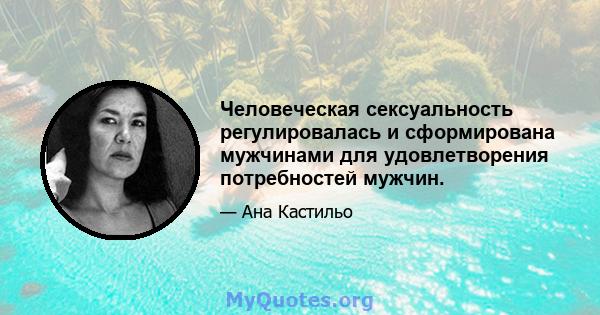 Человеческая сексуальность регулировалась и сформирована мужчинами для удовлетворения потребностей мужчин.

— Ана Кастильо

MyQuotes.org